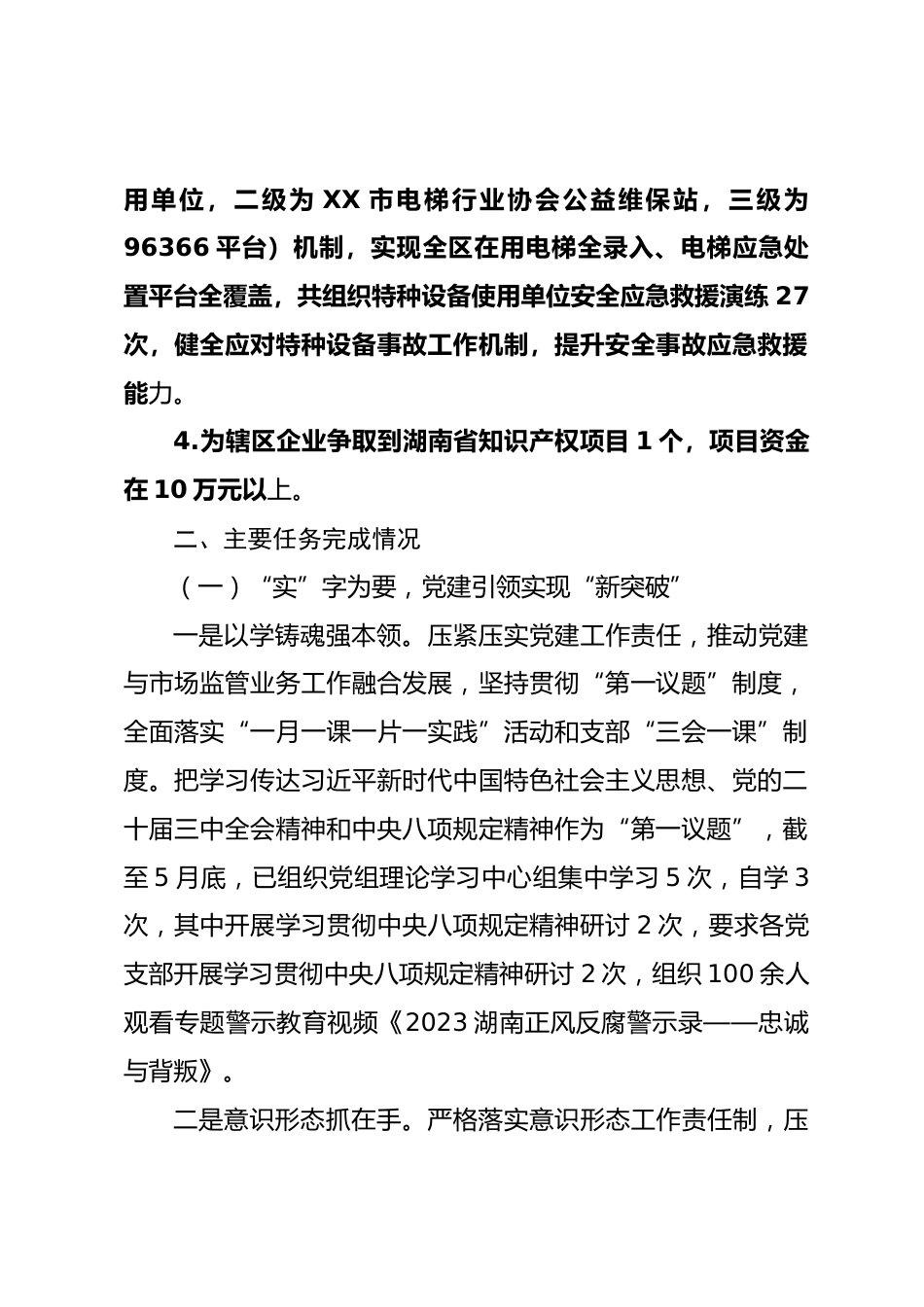 用单位，二级为 XX 市电梯行业协会公益维保站，三级为 96366 平台）机制，实现全区在用电梯全录入、电梯应急处置平台全覆盖，共组织特种设备使用单位安全应急救援演练 27 次，健全应对特种设备事故工作机制，提升安全事故应急救援能力。

4.为辖区企业争取到湖南省知识产权项目 1 个，项目资金在 10 万元以上。

二、主要任务完成情况

（一）“实”字为要，党建引领实现“新突破”

一是以学铸魂强本领。压紧压实党建工作责任，推动党建与市场监管业务工作融合发展，坚持贯彻“第一议题”制度，全面落实“一月一课一片一实践”活动和支部“三会一课”制度。把学习传达习近平新时代中国特色社会主义思想、党的二十届三中全会精神和中央八项规定精神作为“第一议题”，截至 5 月底，已组织党组理论学习中心组集中学习 5 次，自学 3 次，其中开展学习贯彻中央八项规定精神研讨 2 次，要求各党支部开展学习贯彻中央八项规定精神研讨 2 次，组织 100 余人观看专题警示教育视频《2023 湖南正风反腐警示录——忠诚与背叛》。

二是意识形态抓在手。严格落实意识形态工作责任制，压